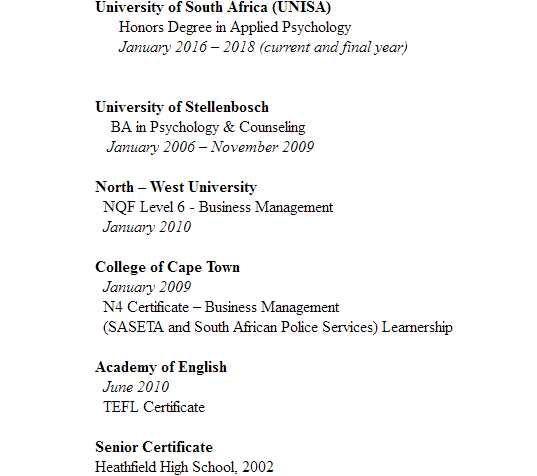 University of South Africa (UNISA)
Honors Degree in Applied Psychology
January 2016 – 2018 (current and final year)

University of Stellenbosch
BA in Psychology & Counseling
January 2006 – November 2009

North – West University
NQF Level 6 - Business Management
January 2010

College of Cape Town
January 2009
N4 Certificate – Business Management
(SASETA and South African Police Services) Learnership

Academy of English
June 2010
TEFL Certificate

Senior Certificate
Heathfield High School, 2002